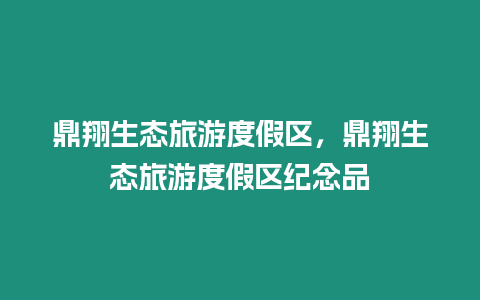 鼎翔生态旅游度假区，鼎翔生态旅游度假区纪念品